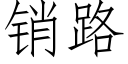 销路